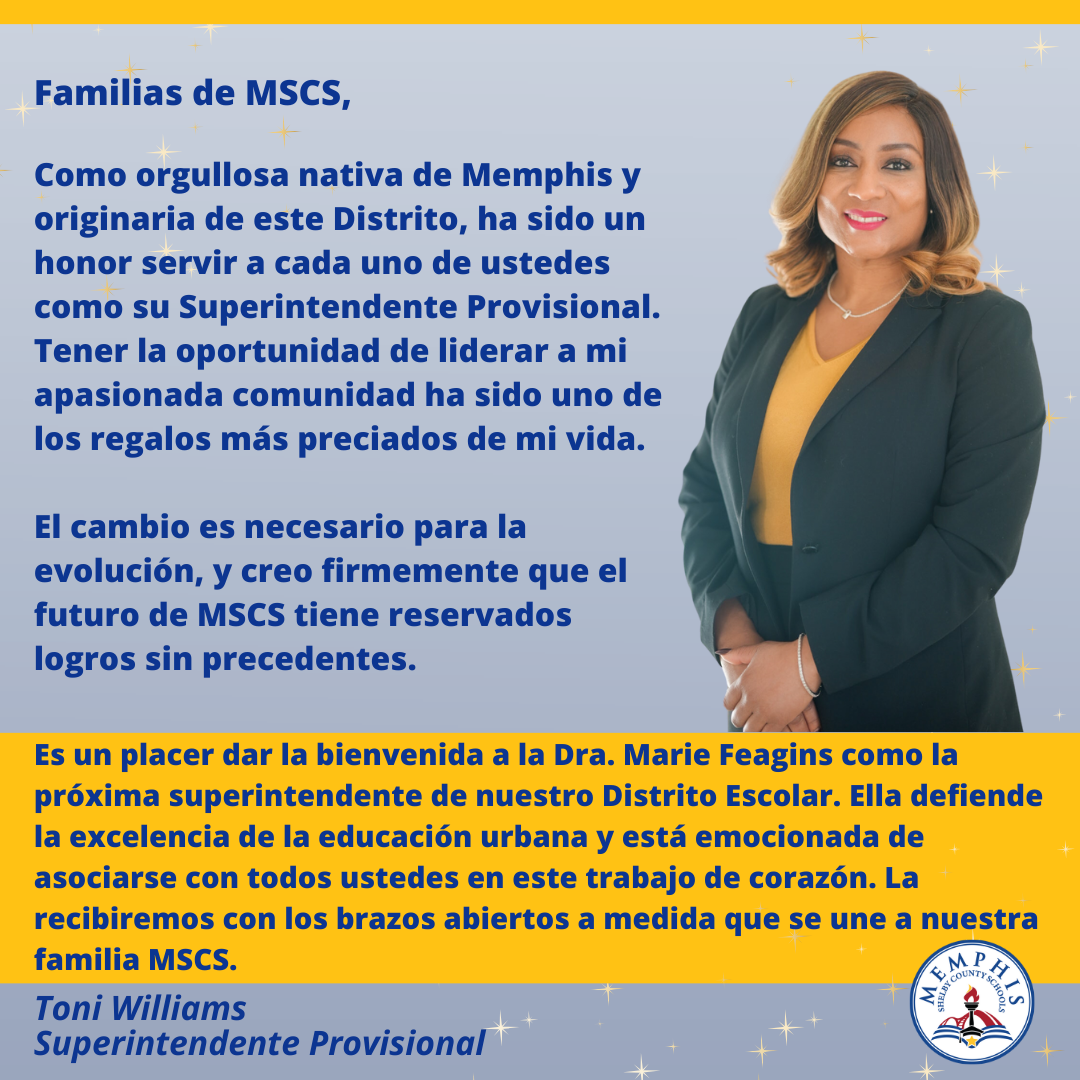 Familias de MSCS,

Como orgullosa nativa de Memphis y originaria de este Distrito, ha sido un honor servir a cada uno de ustedes como su Superintendente Provisional. Tener la oportunidad de liderar a mi apasionada comunidad ha sido uno de los regalos más preciados de mi vida.

El cambio es necesario para la evolución, y creo firmemente que el futuro de MSCS tiene reservados logros sin precedentes.

Es un placer dar la bienvenida a la Dra. Marie Feagins como la próxima superintendente de nuestro Distrito Escolar. Ella defiende la excelencia de la educación urbana y está emocionada de asociarse con todos ustedes en este trabajo de corazón. La recibiremos con los brazos abiertos a medida que se une a nuestra familia MSCS.

Toni Williams
Superintendente Provisional

MEMPHIS
SHELBY COUNTY SCHOOLS